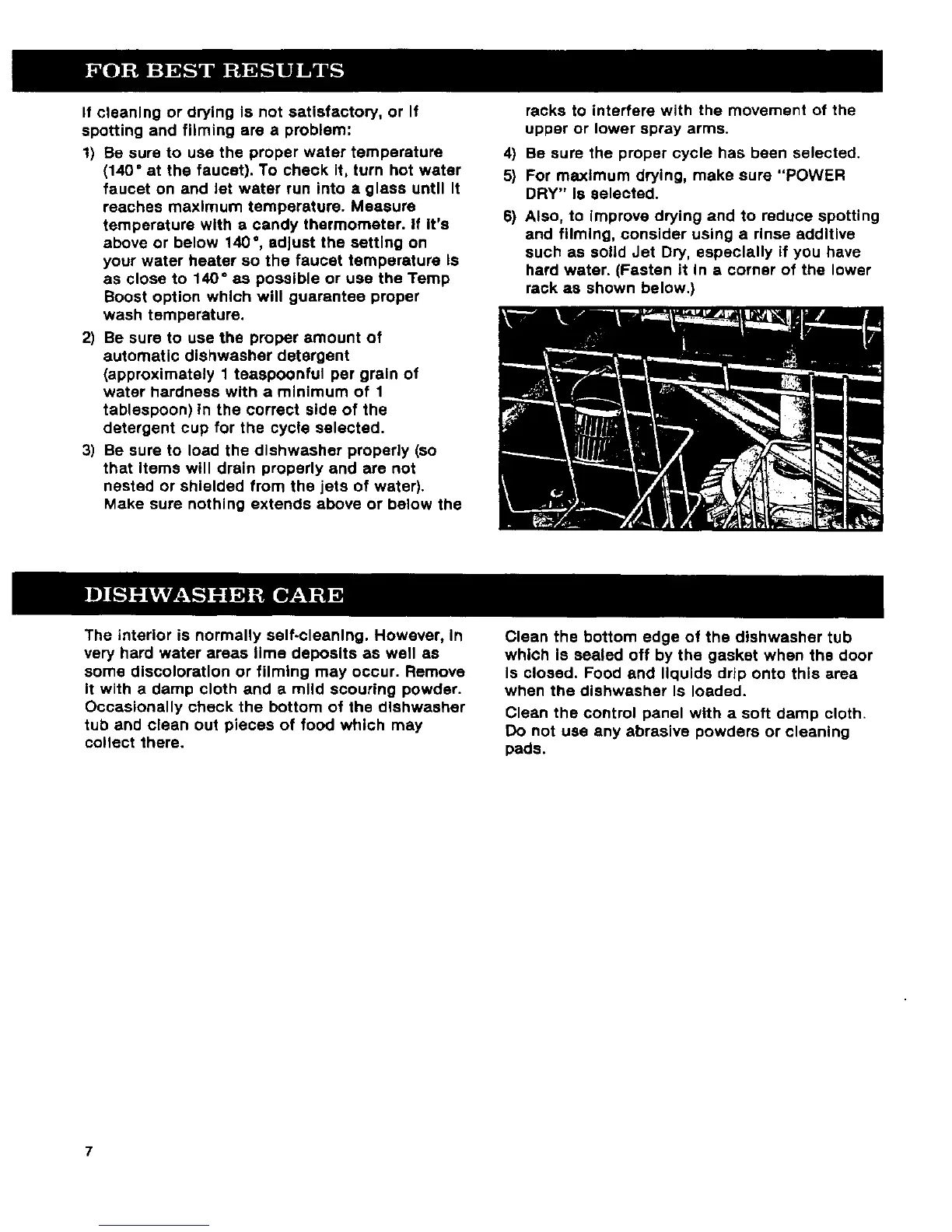 FOR BEST RESULTS

If cleaning or drying is not satisfactory, or if spotting and filming are a problem:

1) Be sure to use the proper water temperature (140° at the faucet). To check it, turn hot water faucet on and let water run into a glass until it reaches maximum temperature. Measure temperature with a candy thermometer. If it's above or below 140°, adjust the setting on your water heater so the faucet temperature is as close to 140° as possible or use the Temp Boost option which will guarantee proper wash temperature.

2) Be sure to use the proper amount of automatic dishwasher detergent (approximately 1 teaspoonful per grain of water hardness with a minimum of 1 tablespoon) in the correct side of the detergent cup for the cycle selected.

3) Be sure to load the dishwasher properly (so that items will drain properly and are not nested or shielded from the jets of water). Make sure nothing extends above or below the racks to interfere with the movement of the upper or lower spray arms.

4) Be sure the proper cycle has been selected.

5) For maximum drying, make sure "POWER DRY" is selected.

6) Also, to improve drying and to reduce spotting and filming, consider using a rinse additive such as solid Jet Dry, especially if you have hard water. (Fasten it in a corner of the lower rack as shown below.)

DISHWASHER CARE

The interior is normally self-cleaning. However, in very hard water areas lime deposits as well as some discoloration or filming may occur. Remove it with a damp cloth and a mild scouring powder. Occasionally check the bottom of the dishwasher tub and clean out pieces of food which may collect there.

Clean the bottom edge of the dishwasher tub which is sealed off by the gasket when the door is closed. Food and liquids drip onto this area when the dishwasher is loaded.

Clean the control panel with a soft damp cloth. Do not use any abrasive powders or cleaning pads.

7